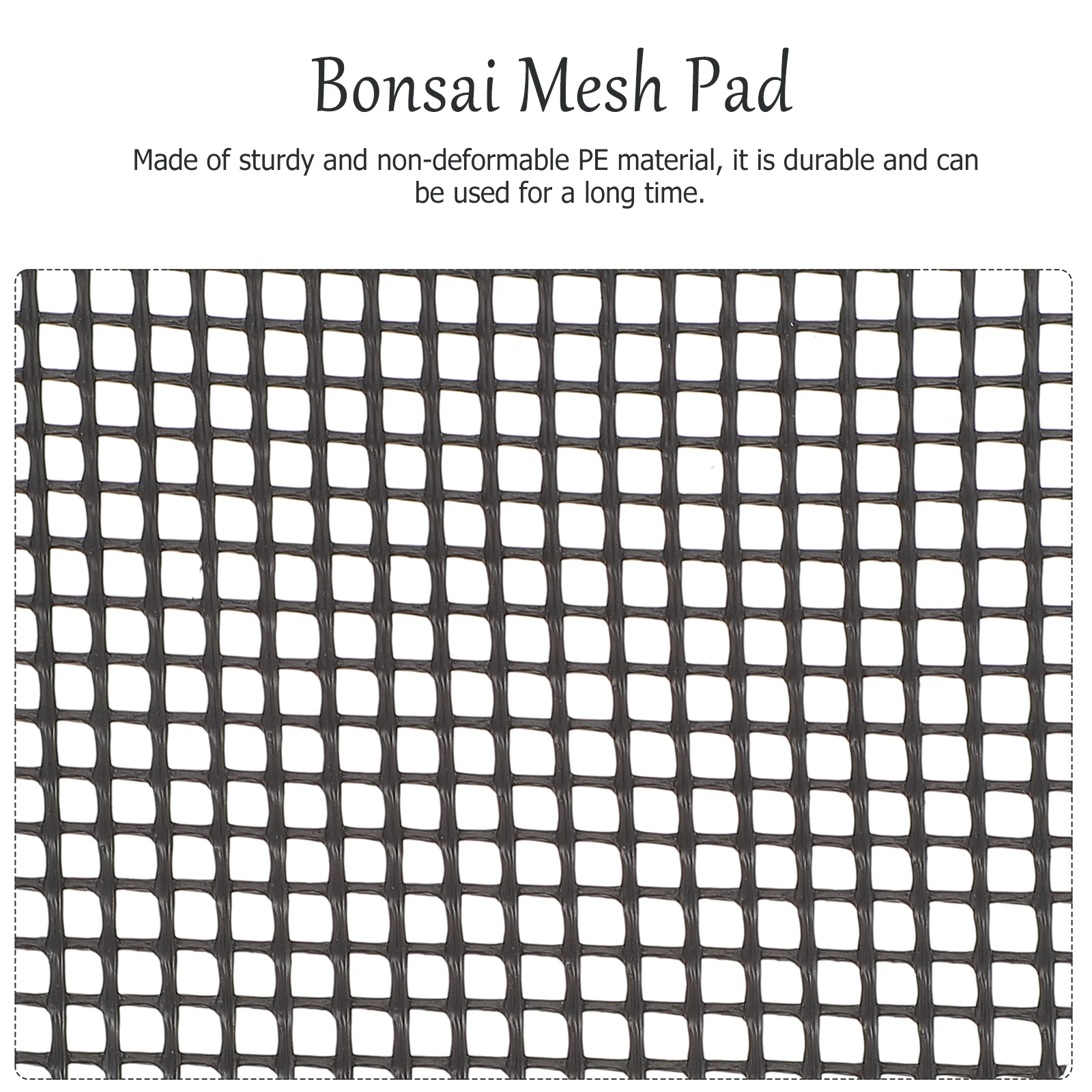 Bonsai Mesh Pad

Made of sturdy and non-deformable PE material, it is durable and can be used for a long time.